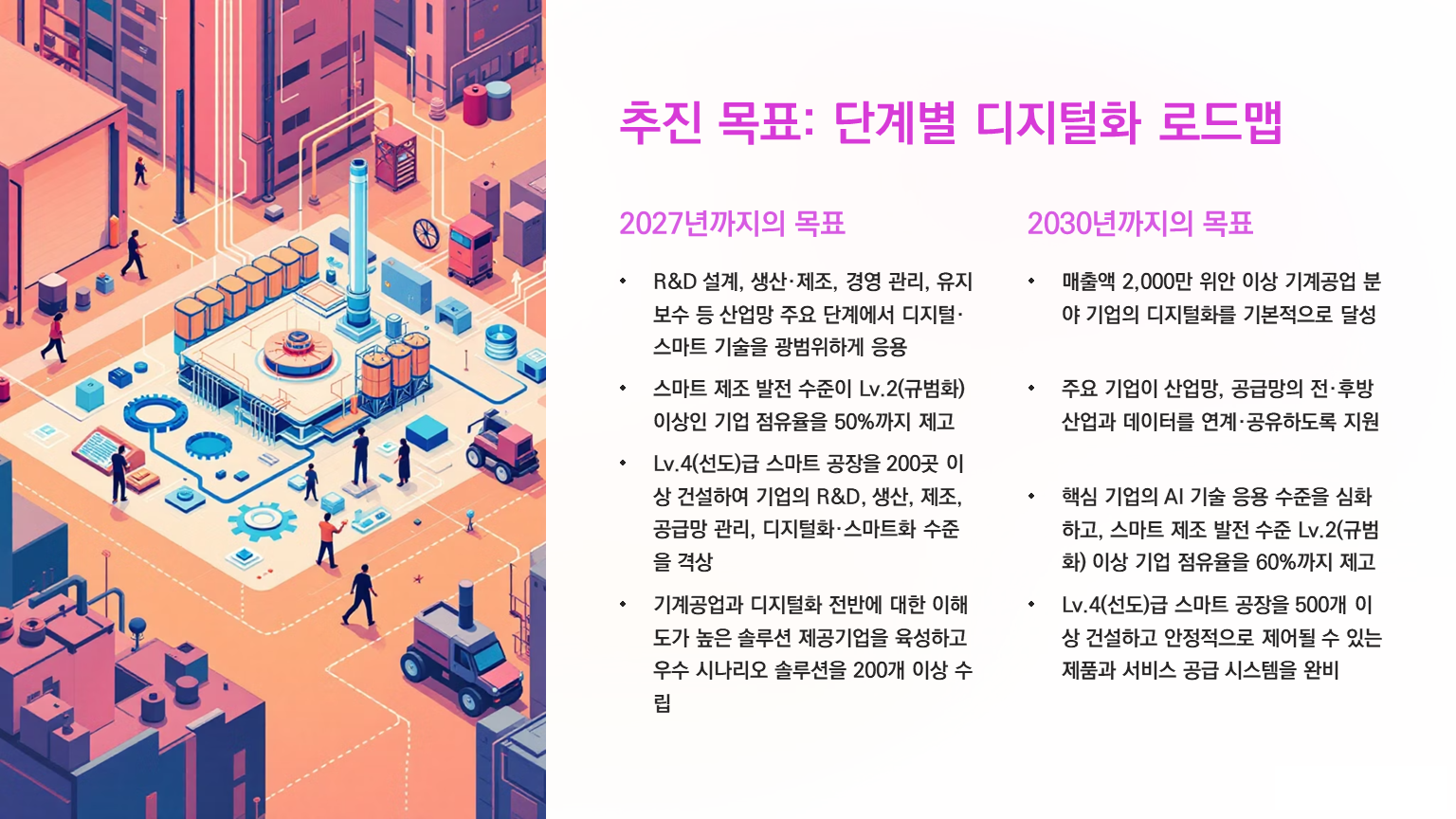 추진 목표: 단계별 디지털화 로드맵

2027년까지의 목표

• R&D 설계, 생산·제조, 경영 관리, 유지보수 등 산업망 주요 단계에서 디지털·스마트 기술을 광범위하게 응용
• 스마트 제조 발전 수준이 Lv.2(규범화) 이상인 기업 점유율을 50%까지 제고
• Lv.4(선도)급 스마트 공장을 200곳 이상 건설하여 기업의 R&D, 생산, 제조, 공급망 관리, 디지털화·스마트화 수준을 격상
• 기계공업과 디지털화 전반에 대한 이해도가 높은 솔루션 제공기업을 육성하고 우수 시나리오 솔루션을 200개 이상 수립

2030년까지의 목표

• 매출액 2,000만 위안 이상 기계공업 분야 기업의 디지털화를 기본적으로 달성
• 주요 기업이 산업망, 공급망의 전·후방 산업과 데이터를 연계·공유하도록 지원
• 핵심 기업의 AI 기술 응용 수준을 심화하고, 스마트 제조 발전 수준 Lv.2(규범화) 이상 기업 점유율을 60%까지 제고
• Lv.4(선도)급 스마트 공장을 500개 이상 건설하고 안정적으로 제어될 수 있는 제품과 서비스 공급 시스템을 완비